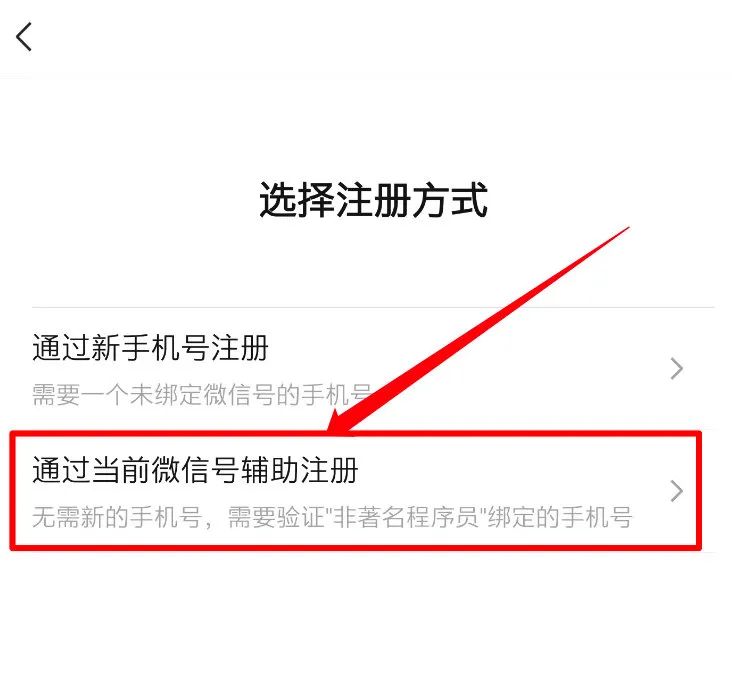 选择注册方式

通过新手机号注册

需要一个未绑定微信号的手机号

通过当前微信号辅助注册

无需新的手机号，需要验证"非著名程序员"绑定的手机号